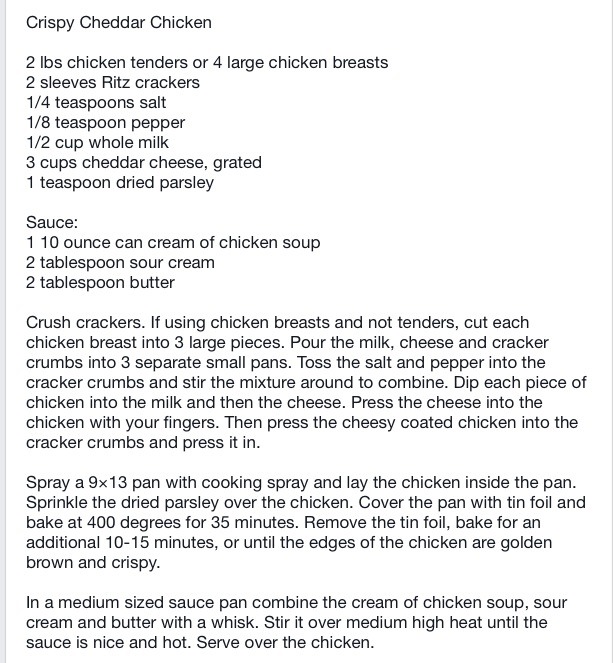 Crispy Cheddar Chicken

2 lbs chicken tenders or 4 large chicken breasts
2 sleeves Ritz crackers
1/4 teaspoons salt
1/8 teaspoon pepper
1/2 cup whole milk
3 cups cheddar cheese, grated
1 teaspoon dried parsley

Sauce:
1 10 ounce can cream of chicken soup
2 tablespoon sour cream
2 tablespoon butter

Crush crackers. If using chicken breasts and not tenders, cut each chicken breast into 3 large pieces. Pour the milk, cheese and cracker crumbs into 3 separate small pans. Toss the salt and pepper into the cracker crumbs and stir the mixture around to combine. Dip each piece of chicken into the milk and then the cheese. Press the cheese into the chicken with your fingers. Then press the cheesy coated chicken into the cracker crumbs and press it in.

Spray a 9×13 pan with cooking spray and lay the chicken inside the pan. Sprinkle the dried parsley over the chicken. Cover the pan with tin foil and bake at 400 degrees for 35 minutes. Remove the tin foil, bake for an additional 10-15 minutes, or until the edges of the chicken are golden brown and crispy.

In a medium sized sauce pan combine the cream of chicken soup, sour cream and butter with a whisk. Stir it over medium high heat until the sauce is nice and hot. Serve over the chicken.